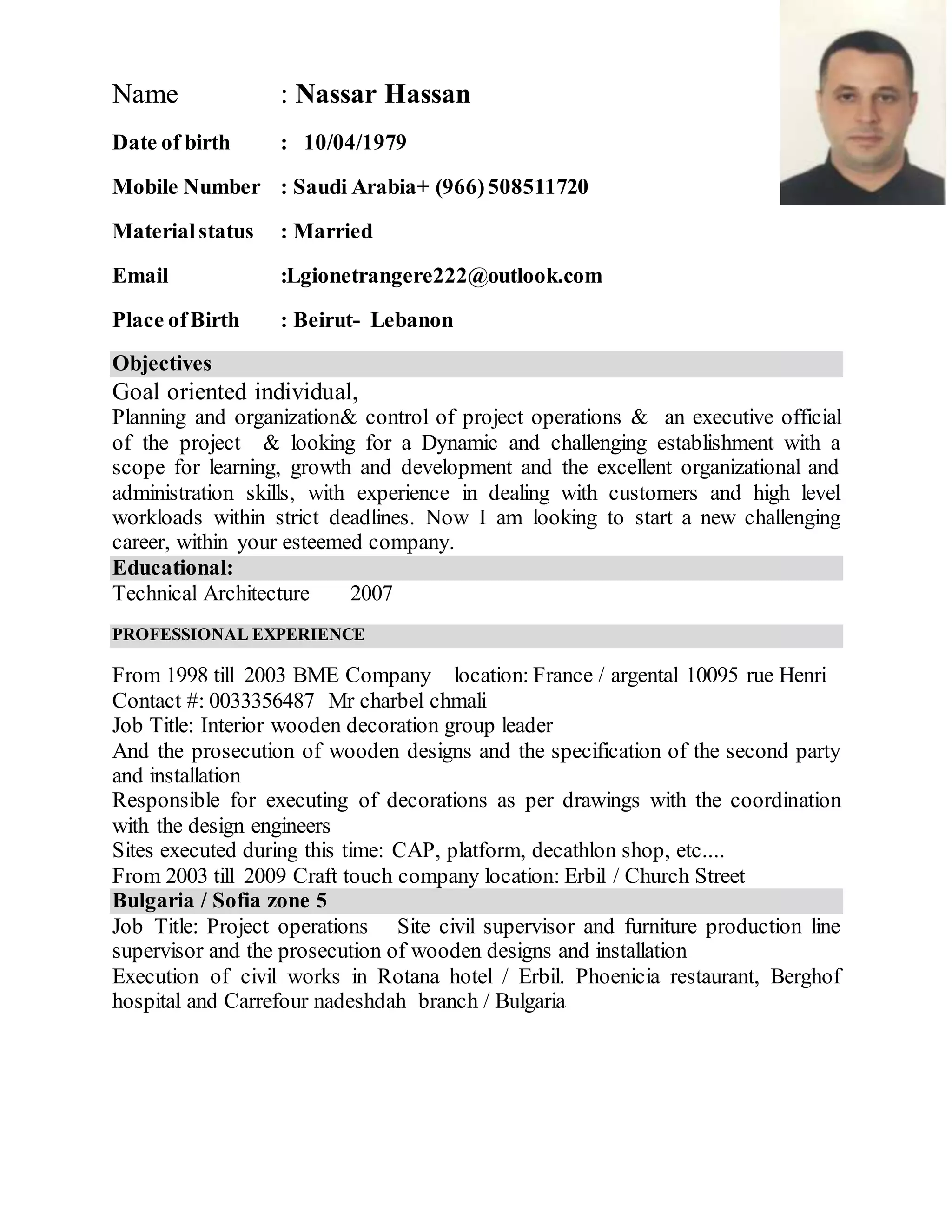 Name : Nassar Hassan

Date of birth : 10/04/1979

Mobile Number : Saudi Arabia+ (966) 508511720

Material status : Married

Email :Lgionetrangere222@outlook.com

Place of Birth : Beirut- Lebanon

Objectives

Goal oriented individual,
Planning and organization& control of project operations & an executive official of the project & looking for a Dynamic and challenging establishment with a scope for learning, growth and development and the excellent organizational and administration skills, with experience in dealing with customers and high level workloads within strict deadlines. Now I am looking to start a new challenging career, within your esteemed company.

Educational:

Technical Architecture 2007

PROFESSIONAL EXPERIENCE

From 1998 till 2003 BME Company location: France / argental 10095 rue Henri
Contact #: 0033356487 Mr charbel chmali
Job Title: Interior wooden decoration group leader
And the prosecution of wooden designs and the specification of the second party and installation
Responsible for executing of decorations as per drawings with the coordination with the design engineers
Sites executed during this time: CAP, platform, decathlon shop, etc....
From 2003 till 2009 Craft touch company location: Erbil / Church Street

Bulgaria / Sofia zone 5

Job Title: Project operations Site civil supervisor and furniture production line supervisor and the prosecution of wooden designs and installation
Execution of civil works in Rotana hotel / Erbil. Phoenicia restaurant, Berghof hospital and Carrefour nadeshdah branch / Bulgaria